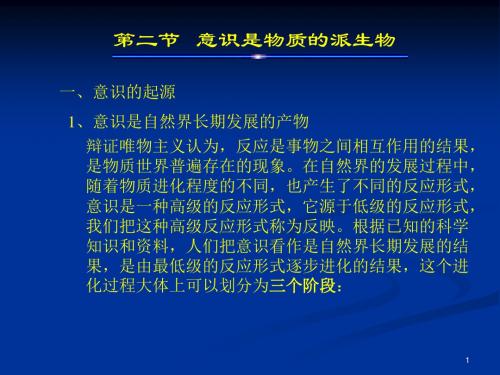 第二节 意识是物质的派生物

一、意识的起源

1、意识是自然界长期发展的产物

辩证唯物主义认为，反应是事物之间相互作用的结果，是物质世界普遍存在的现象。在自然界的发展过程中，随着物质进化程度的不同，也产生了不同的反应形式，意识是一种高级的反应形式，它源于低级的反应形式，我们把这种高级反应形式称为反映。根据已知的科学知识和资料，人们把意识看作是自然界长期发展的结果，是由最低级的反应形式逐步进化的结果，这个进化过程大体上可以划分为三个阶段：

1